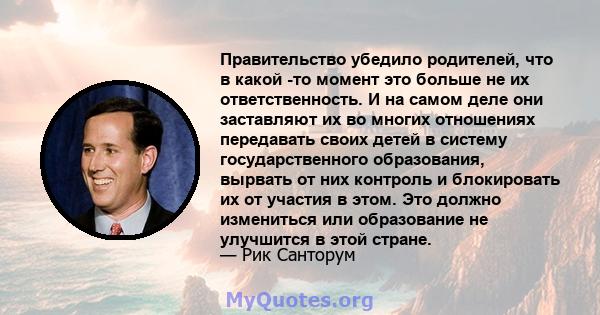 Правительство убедило родителей, что в какой -то момент это больше не их ответственность. И на самом деле они заставляют их во многих отношениях передавать своих детей в систему государственного образования, вырвать от них контроль и блокировать их от участия в этом. Это должно измениться или образование не улучшится в этой стране.
— Рик Санторум

MyQuotes.org